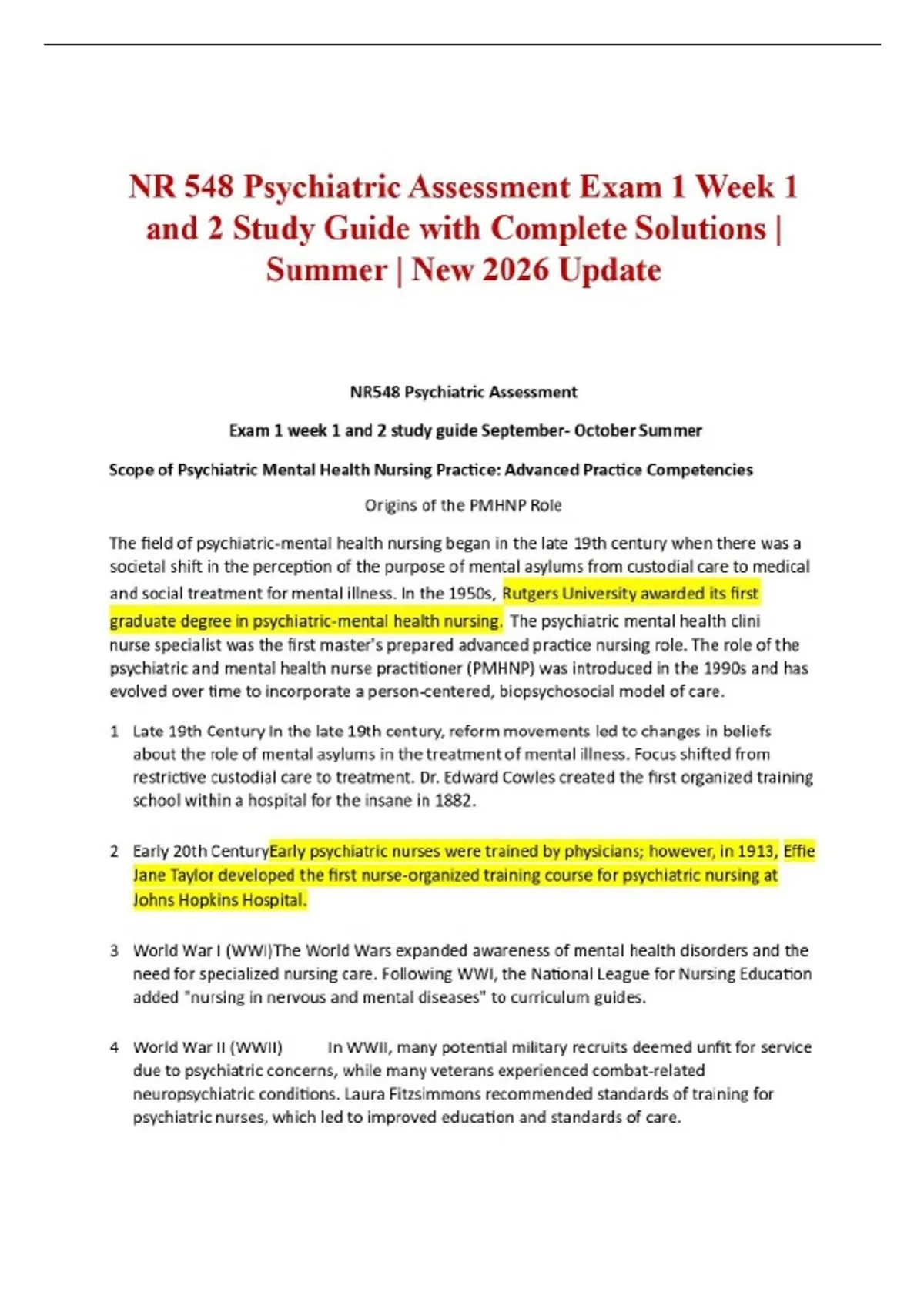 NR 548 Psychiatric Assessment Exam 1 Week 1 and 2 Study Guide with Complete Solutions | Summer | New 2026 Update

NR548 Psychiatric Assessment

Exam 1 week 1 and 2 study guide September- October Summer

Scope of Psychiatric Mental Health Nursing Practice: Advanced Practice Competencies

Origins of the PMHNP Role

The field of psychiatric-mental health nursing began in the late 19th century when there was a societal shift in the perception of the purpose of mental asylums from custodial care to medical and social treatment for mental illness. In the 1950s, Rutgers University awarded its first graduate degree in psychiatric-mental health nursing. The psychiatric mental health clini nurse specialist was the first master's prepared advanced practice nursing role. The role of the psychiatric and mental health nurse practitioner (PMHNP) was introduced in the 1990s and has evolved over time to incorporate a person-centered, biopsychosocial model of care.

1 Late 19th Century In the late 19th century, reform movements led to changes in beliefs about the role of mental asylums in the treatment of mental illness. Focus shifted from restrictive custodial care to treatment. Dr. Edward Cowles created the first organized training school within a hospital for the insane in 1882.

2 Early 20th CenturyEarly psychiatric nurses were trained by physicians; however, in 1913, Effie Jane Taylor developed the first nurse-organized training course for psychiatric nursing at Johns Hopkins Hospital.

3 World War I (WWI)The World Wars expanded awareness of mental health disorders and the need for specialized nursing care. Following WWI, the National League for Nursing Education added "nursing in nervous and mental diseases" to curriculum guides.

4 World War II (WWII) In WWII, many potential military recruits deemed unfit for service due to psychiatric concerns, while many veterans experienced combat-related neuropsychiatric conditions. Laura Fitzsimmons recommended standards of training for psychiatric nurses, which led to improved education and standards of care.